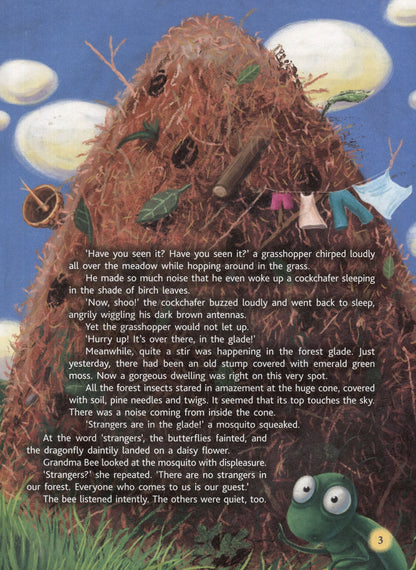 'Have you seen it? Have you seen it?' a grasshopper chirped loudly all over the meadow while hopping around in the grass.

He made so much noise that he even woke up a cockchafer sleeping in the shade of birch leaves.

'Now, shoo!' the cockchafer buzzed loudly and went back to sleep, angrily wiggling his dark brown antennas.

Yet the grasshopper would not let up.

'Hurry up! It's over there, in the glade!'

Meanwhile, quite a stir was happening in the forest glade. Just yesterday, there had been an old stump covered with emerald green moss. Now a gorgeous dwelling was right on this very spot.

All the forest insects stared in amazement at the huge cone, covered with soil, pine needles and twigs. It seemed that its top touches the sky. There was a noise coming from inside the cone.

'Strangers are in the glade!' a mosquito squeaked.

At the word 'strangers', the butterflies fainted, and the dragonfly daintily landed on a daisy flower.

Grandma Bee looked at the mosquito with displeasure.

'Strangers?' she repeated. 'There are no strangers in our forest. Everyone who comes to us is our guest.'

The bee listened intently. The others were quiet, too.

3